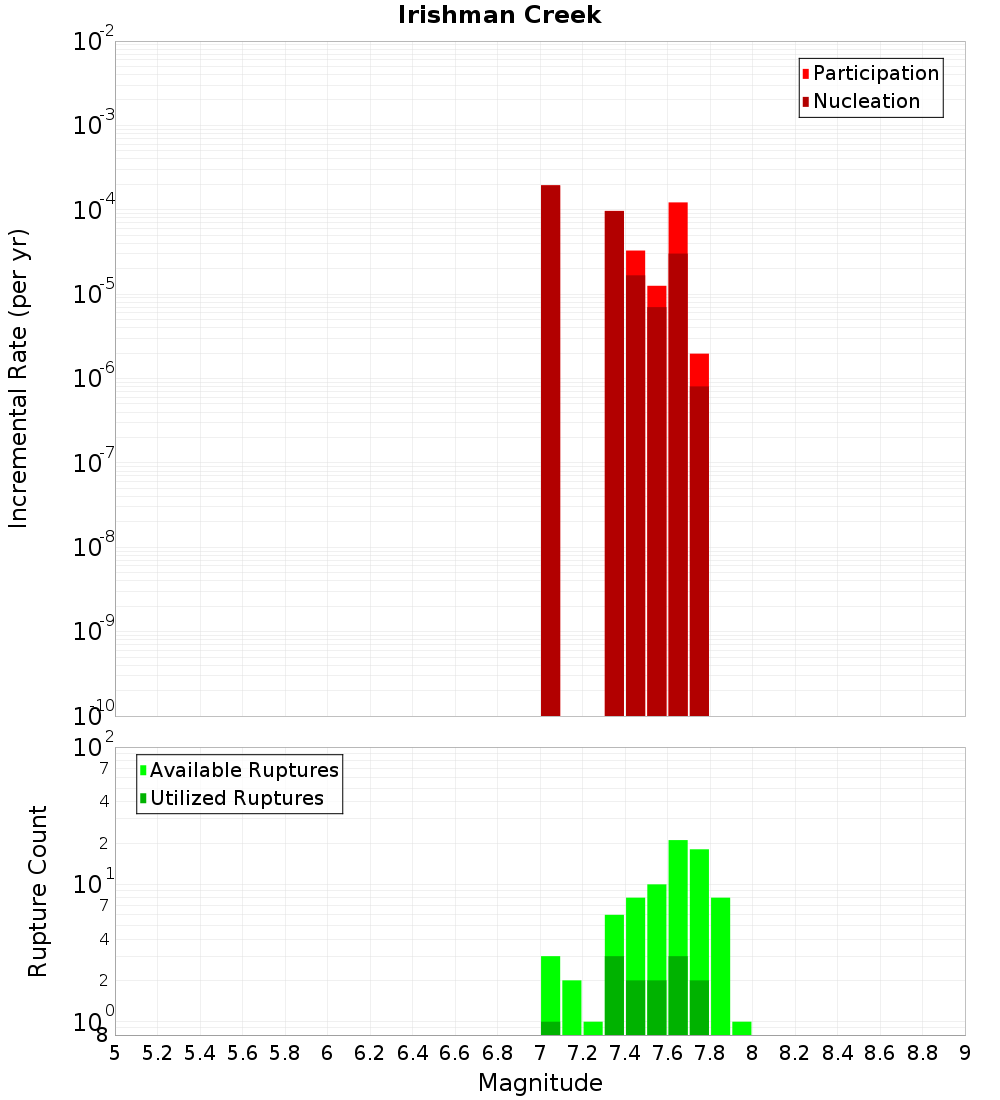 Irishman Creek

Participation
Nucleation

Incremental Rate (per yr)

$10^{-2}$
$10^{-3}$
$10^{-4}$
$10^{-5}$
$10^{-6}$
$10^{-7}$
$10^{-8}$
$10^{-9}$
$10^{-10}$

Available Ruptures
Utilized Ruptures

Rupture Count

$10^{2}$
7
4
2
$10^{1}$
7
4
2
$10^{0}$
8

5 5.2 5.4 5.6 5.8 6 6.2 6.4 6.6 6.8 7 7.2 7.4 7.6 7.8 8 8.2 8.4 8.6 8.8 9

Magnitude